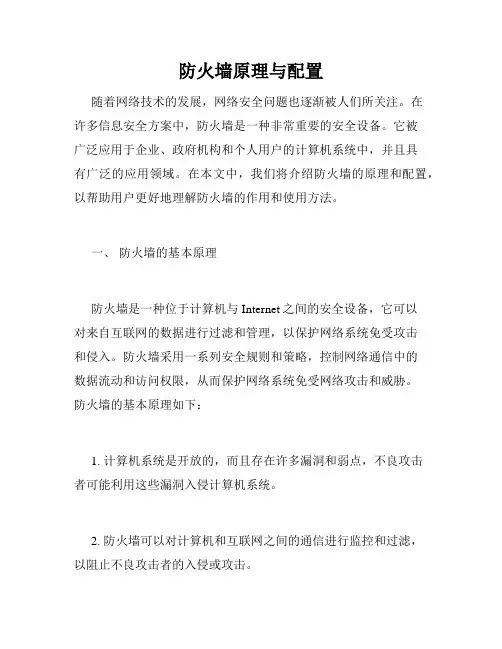 防火墙原理与配置

随着网络技术的发展，网络安全问题也逐渐被人们所关注。在许多信息安全方案中，防火墙是一种非常重要的安全设备。它被广泛应用于企业、政府机构和个人用户的计算机系统中，并且具有广泛的应用领域。在本文中，我们将介绍防火墙的原理和配置，以帮助用户更好地理解防火墙的作用和使用方法。

一、 防火墙的基本原理

防火墙是一种位于计算机与 Internet 之间的安全设备，它可以对来自互联网的数据进行过滤和管理，以保护网络系统免受攻击和侵入。防火墙采用一系列安全规则和策略，控制网络通信中的数据流动和访问权限，从而保护网络系统免受网络攻击和威胁。防火墙的基本原理如下：

1. 计算机系统是开放的，而且存在许多漏洞和弱点，不良攻击者可能利用这些漏洞入侵计算机系统。

2. 防火墙可以对计算机和互联网之间的通信进行监控和过滤，以阻止不良攻击者的入侵或攻击。